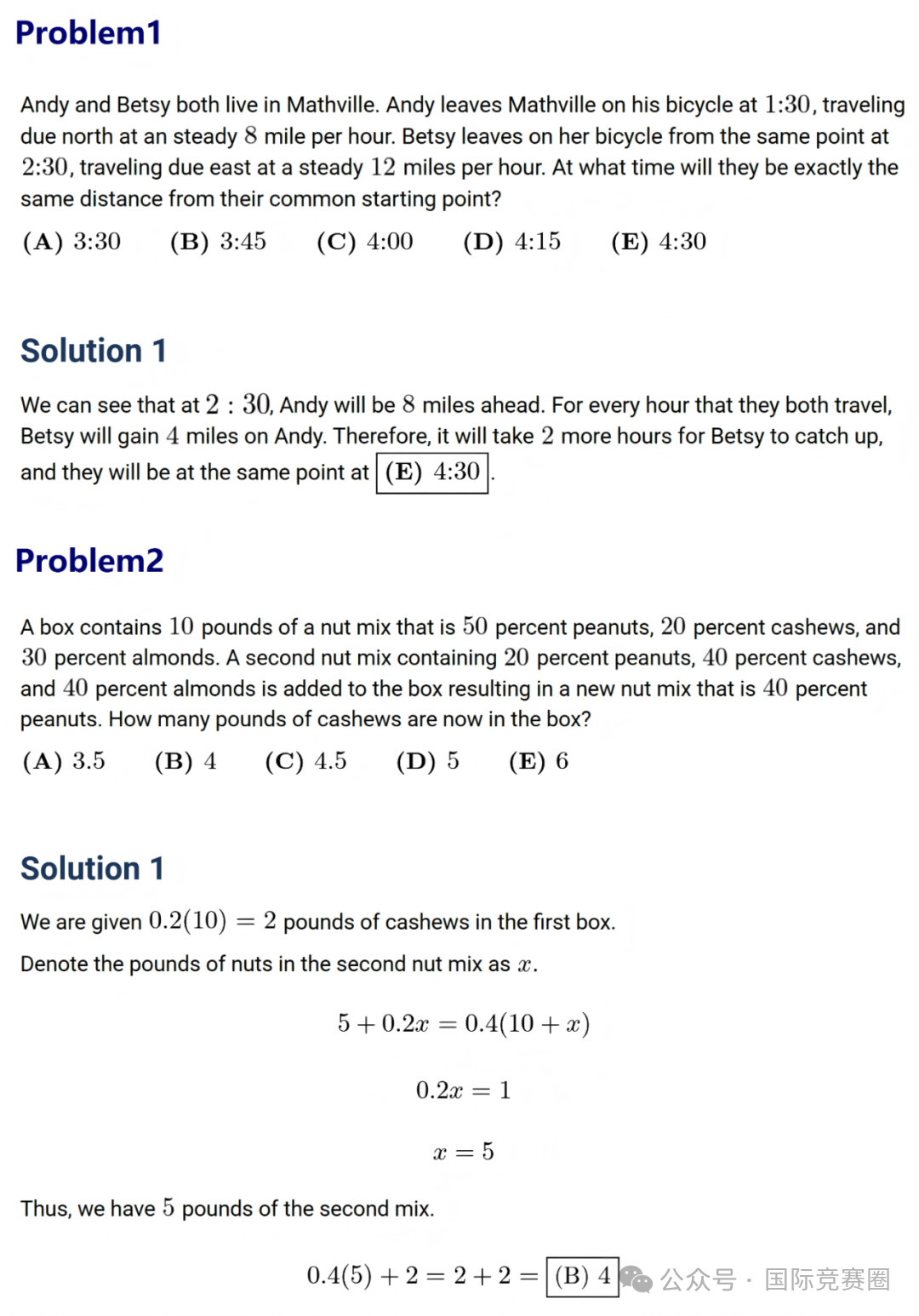 Problem1

Andy and Betsy both live in Mathville. Andy leaves Mathville on his bicycle at $1{:}30$, traveling due north at an steady $8$ mile per hour. Betsy leaves on her bicycle from the same point at $2{:}30$, traveling due east at a steady $12$ miles per hour. At what time will they be exactly the same distance from their common starting point?

$\textbf{(A)}\ 3{:}30 \qquad \textbf{(B)}\ 3{:}45 \qquad \textbf{(C)}\ 4{:}00 \qquad \textbf{(D)}\ 4{:}15 \qquad \textbf{(E)}\ 4{:}30$

Solution 1

We can see that at $2:30$, Andy will be $8$ miles ahead. For every hour that they both travel, Betsy will gain $4$ miles on Andy. Therefore, it will take $2$ more hours for Betsy to catch up, and they will be at the same point at $\boxed{\textbf{(E)}\ 4{:}30}$.

Problem2

A box contains $10$ pounds of a nut mix that is $50$ percent peanuts, $20$ percent cashews, and $30$ percent almonds. A second nut mix containing $20$ percent peanuts, $40$ percent cashews, and $40$ percent almonds is added to the box resulting in a new nut mix that is $40$ percent peanuts. How many pounds of cashews are now in the box?

$\textbf{(A)}\ 3.5 \qquad \textbf{(B)}\ 4 \qquad \textbf{(C)}\ 4.5 \qquad \textbf{(D)}\ 5 \qquad \textbf{(E)}\ 6$

Solution 1

We are given $0.2(10) = 2$ pounds of cashews in the first box.

Denote the pounds of nuts in the second nut mix as $x$.

$5 + 0.2x = 0.4(10 + x)$

$0.2x = 1$

$x = 5$

Thus, we have $5$ pounds of the second mix.

$0.4(5) + 2 = 2 + 2 = \boxed{\text{(B)}\ 4}$

公众号 · 国际竞赛圈